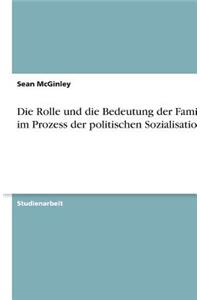 Sean McGinley

Die Rolle und die Bedeutung der Fami
im Prozess der politischen Sozialisatio

Studienarbeit